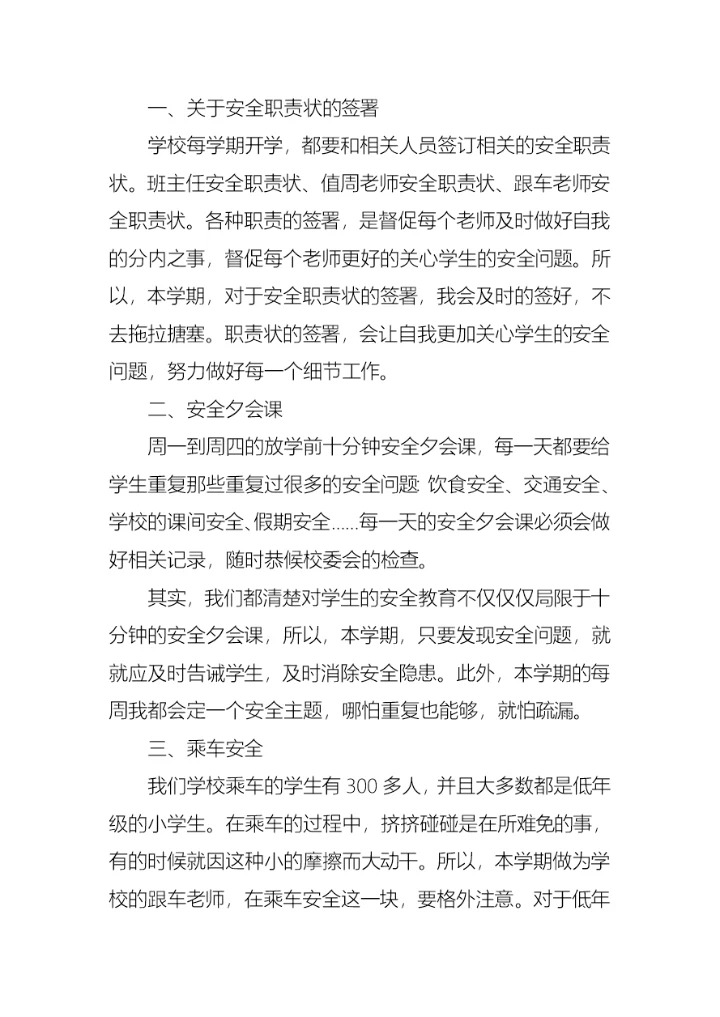 一、关于安全职责状的签署

学校每学期开学，都要和相关人员签订相关的安全职责状。班主任安全职责状、值周老师安全职责状、跟车老师安全职责状。各种职责的签署，是督促每个老师及时做好自我的分内之事，督促每个老师更好的关心学生的安全问题。所以，本学期，对于安全职责状的签署，我会及时的签好，不去拖拉搪塞。职责状的签署，会让自我更加关心学生的安全问题，努力做好每一个细节工作。

二、安全夕会课

周一到周四的放学前十分钟安全夕会课，每一天都要给学生重复那些重复过很多的安全问题 饮食安全、交通安全、学校的课间安全、假期安全……每一天的安全夕会课必须会做好相关记录，随时恭候校委会的检查。

其实，我们都清楚对学生的安全教育不仅仅仅局限于十分钟的安全夕会课，所以，本学期，只要发现安全问题，就就应及时告诫学生，及时消除安全隐患。此外，本学期的每周我都会定一个安全主题，哪怕重复也能够，就怕疏漏。

三、乘车安全

我们学校乘车的学生有 300 多人，并且大多数都是低年级的小学生。在乘车的过程中，挤挤碰碰是在所难免的事，有的时候就因这种小的摩擦而大动干。所以，本学期做为学校的跟车老师，在乘车安全这一块，要格外注意。对于低年